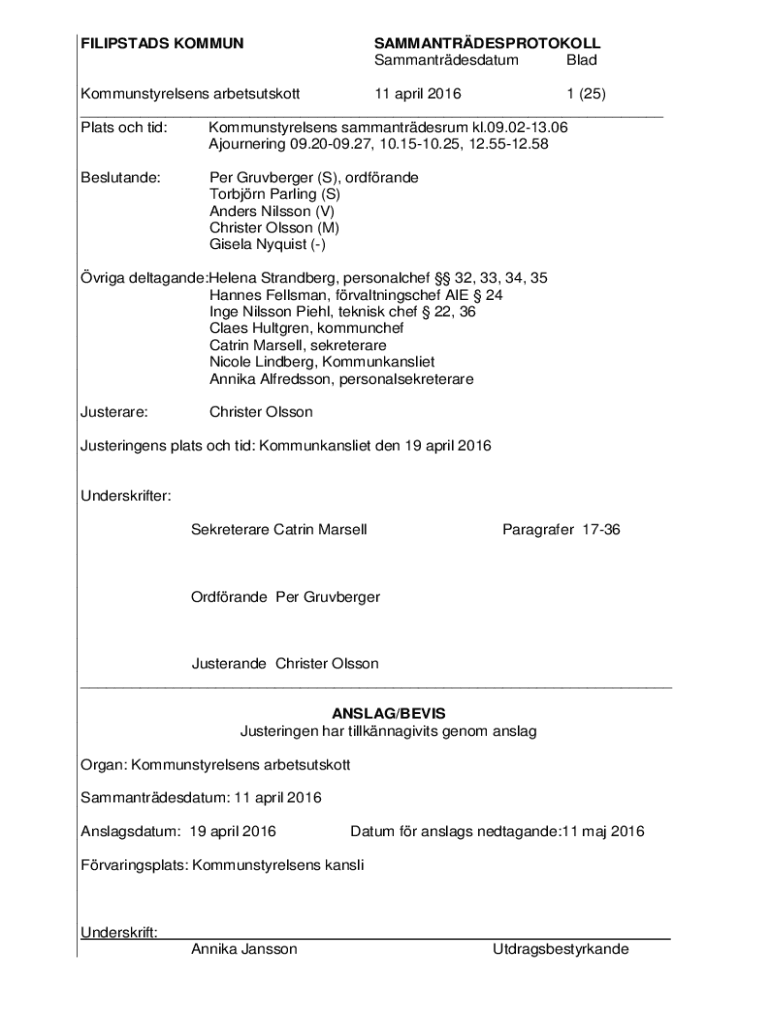 FILIPSTADS KOMMUN

SAMMANTRÄDESPROTOKOLL
Sammanträdesdatum Blad

Kommunstyrelsens arbetsutskott 11 april 2016 1 (25)

Plats och tid: Kommunstyrelsens sammanträdesrum kl.09.02-13.06
Ajournering 09.20-09.27, 10.15-10.25, 12.55-12.58

Beslutande: Per Gruvberger (S), ordförande
Torbjörn Parling (S)
Anders Nilsson (V)
Christer Olsson (M)
Gisela Nyquist (-)

Övriga deltagande:Helena Strandberg, personalchef §§ 32, 33, 34, 35
Hannes Fellsman, förvaltningschef AIE § 24
Inge Nilsson Piehl, teknisk chef § 22, 36
Claes Hultgren, kommunchef
Catrin Marsell, sekreterare
Nicole Lindberg, Kommunkansliet
Annika Alfredsson, personalsekreterare

Justerare: Christer Olsson

Justeringens plats och tid: Kommunkansliet den 19 april 2016

Underskrifter:

Sekreterare Catrin Marsell Paragrafer 17-36

Ordförande Per Gruvberger

Justerande Christer Olsson

ANSLAG/BEVIS
Justeringen har tillkännagivits genom anslag

Organ: Kommunstyrelsens arbetsutskott

Sammanträdesdatum: 11 april 2016

Anslagsdatum: 19 april 2016 Datum för anslags nedtagande:11 maj 2016

Förvaringsplats: Kommunstyrelsens kansli

Underskrift:
Annika Jansson Utdragsbestyrkande